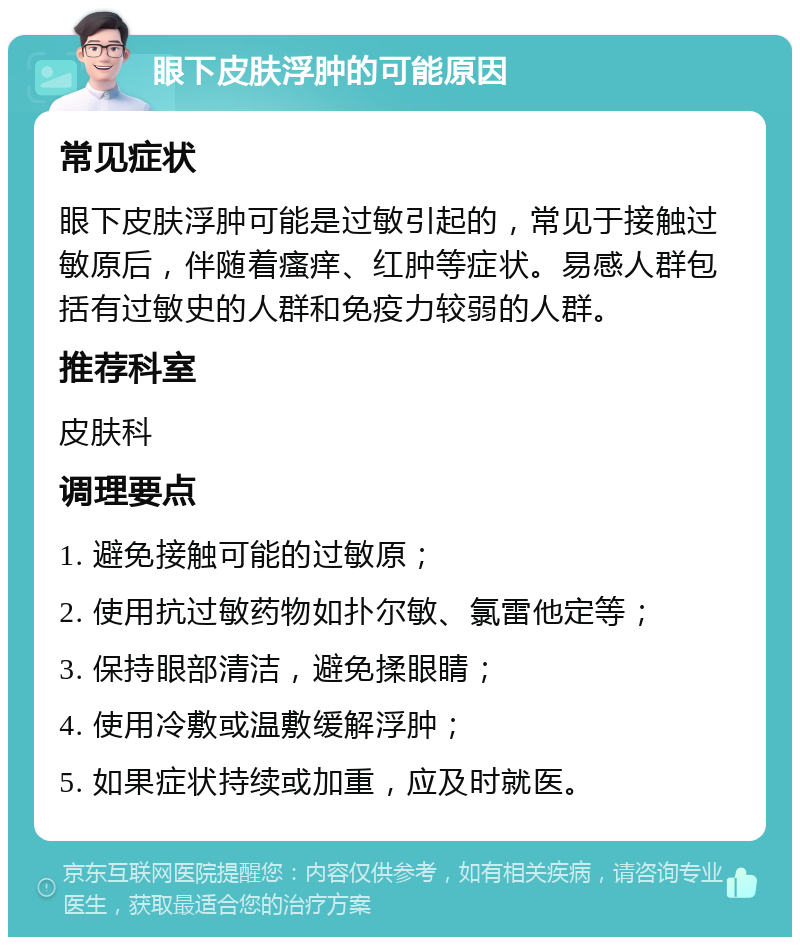 眼下皮肤浮肿的可能原因

常见症状

眼下皮肤浮肿可能是过敏引起的，常见于接触过敏原后，伴随着瘙痒、红肿等症状。易感人群包括有过敏史的人群和免疫力较弱的人群。

推荐科室

皮肤科

调理要点

1. 避免接触可能的过敏原；

2. 使用抗过敏药物如扑尔敏、氯雷他定等；

3. 保持眼部清洁，避免揉眼睛；

4. 使用冷敷或温敷缓解浮肿；

5. 如果症状持续或加重，应及时就医。

京东互联网医院提醒您：内容仅供参考，如有相关疾病，请咨询专业医生，获取最适合您的治疗方案